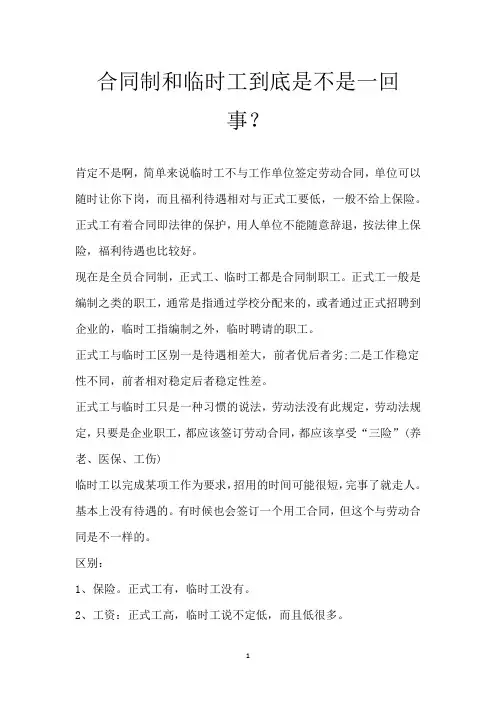 合同制和临时工到底是不是一回事?

肯定不是啊，简单来说临时工不与工作单位签定劳动合同，单位可以随时让你下岗，而且福利待遇相对与正式工要低，一般不给上保险。正式工有着合同即法律的保护，用人单位不能随意辞退，按法律上保险，福利待遇也比较好。

现在是全员合同制，正式工、临时工都是合同制职工。正式工一般是编制之类的职工，通常是指通过学校分配来的，或者通过正式招聘到企业的，临时工指编制之外，临时聘请的职工。

正式工与临时工区别一是待遇相差大，前者优后者劣;二是工作稳定性不同，前者相对稳定后者稳定性差。

正式工与临时工只是一种习惯的说法，劳动法没有此规定，劳动法规定，只要是企业职工，都应该签订劳动合同，都应该享受“三险”(养老、医保、工伤)

临时工以完成某项工作为要求，招用的时间可能很短，完事了就走人。基本上没有待遇的。有时候也会签订一个用工合同，但这个与劳动合同是不一样的。

区别:

1、保险。正式工有，临时工没有。

2、工资：正式工高，临时工说不定低，而且低很多。

1